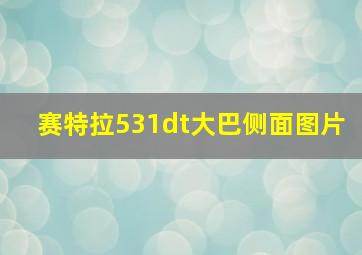 赛特拉531dt大巴侧面图片